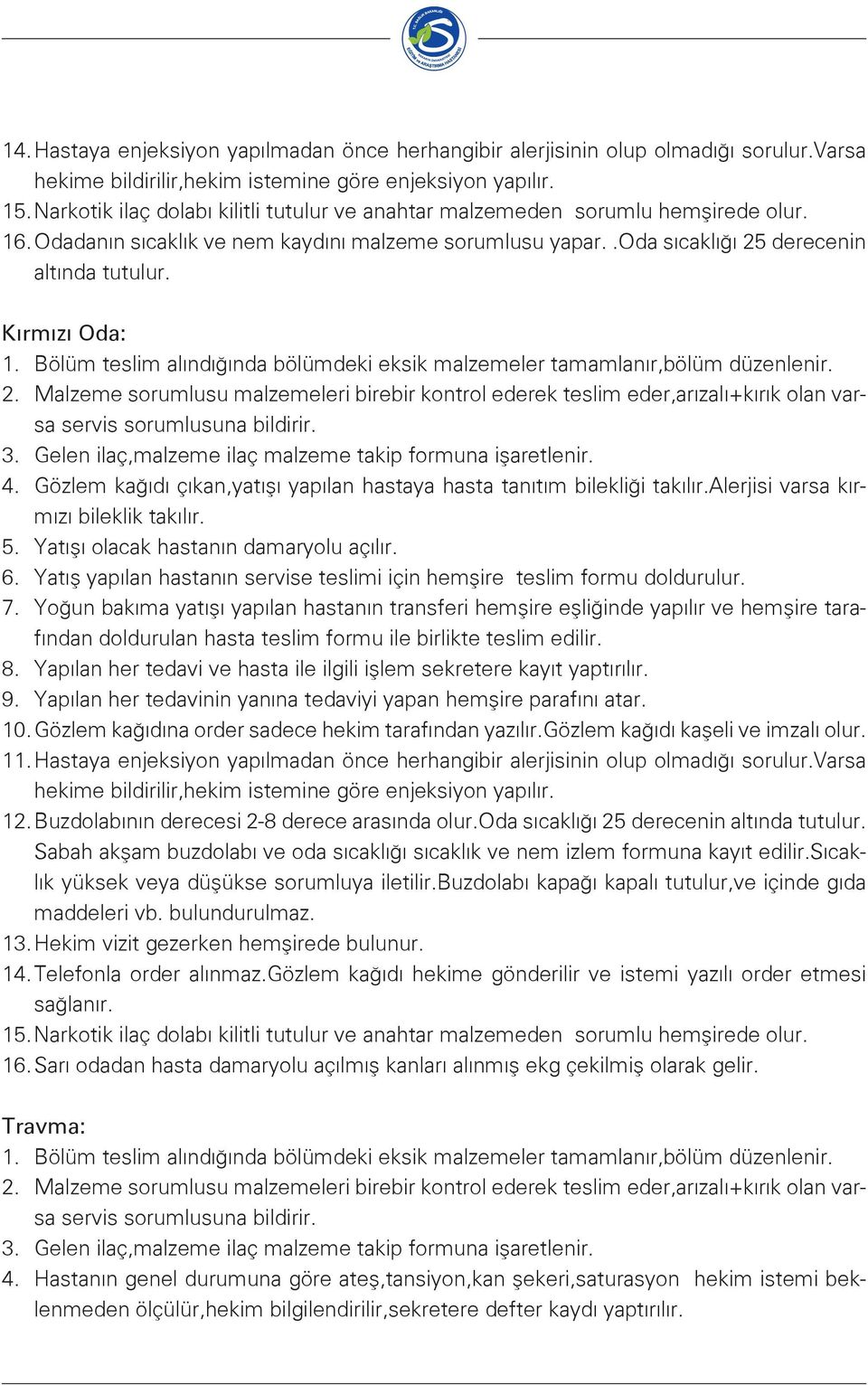 14. Hastaya enjeksiyon yapılmadan önce herhangibir alerjisinin olup olmadığı sorulur.Varsa hekime bildirilir,hekim istemine göre enjeksiyon yapılır.
15. Narkotik ilaç dolabı kilitli tutulur ve anahtar malzemeden sorumlu hemşirede olur.
16. Odadanın sıcaklık ve nem kaydını malzeme sorumlusu yapar. .Oda sıcaklığı 25 derecenin altında tutulur.

Kırmızı Oda:
1. Bölüm teslim alındığında bölümdeki eksik malzemeler tamamlanır,bölüm düzenlenir.
2. Malzeme sorumlusu malzemeleri birebir kontrol ederek teslim eder,arızalı+kırık olan varsa servis sorumlusuna bildirir.
3. Gelen ilaç,malzeme ilaç malzeme takip formuna işaretlenir.
4. Gözlem kağıdı çıkan,yatışı yapılan hastaya hasta tanıtım bilekliği takılır.Alerjisi varsa kırmızı bileklik takılır.
5. Yatışı olacak hastanın damaryolu açılır.
6. Yatış yapılan hastanın servise teslimi için hemşire teslim formu doldurulur.
7. Yoğun bakıma yatışı yapılan hastanın transferi hemşire eşliğinde yapılır ve hemşire tarafından doldurulan hasta teslim formu ile birlikte teslim edilir.
8. Yapılan her tedavi ve hasta ile ilgili işlem sekretere kayıt yaptırılır.
9. Yapılan her tedavinin yanına tedaviyi yapan hemşire parafını atar.
10. Gözlem kağıdına order sadece hekim tarafından yazılır.Gözlem kağıdı kaşeli ve imzalı olur.
11. Hastaya enjeksiyon yapılmadan önce herhangibir alerjisinin olup olmadığı sorulur.Varsa hekime bildirilir,hekim istemine göre enjeksiyon yapılır.
12. Buzdolabının derecesi 2-8 derece arasında olur.Oda sıcaklığı 25 derecenin altında tutulur. Sabah akşam buzdolabı ve oda sıcaklığı sıcaklık ve nem izlem formuna kayıt edilir.Sıcaklık yüksek veya düşükse sorumluya iletilir.Buzdolabı kapağı kapalı tutulur,ve içinde gıda maddeleri vb. bulundurulmaz.
13. Hekim vizit gezerken hemşirede bulunur.
14. Telefonla order alınmaz.Gözlem kağıdı hekime gönderilir ve istemi yazılı order etmesi sağlanır.
15. Narkotik ilaç dolabı kilitli tutulur ve anahtar malzemeden sorumlu hemşirede olur.
16. Sarı odadan hasta damaryolu açılmış kanları alınmış ekg çekilmiş olarak gelir.

Travma:
1. Bölüm teslim alındığında bölümdeki eksik malzemeler tamamlanır,bölüm düzenlenir.
2. Malzeme sorumlusu malzemeleri birebir kontrol ederek teslim eder,arızalı+kırık olan varsa servis sorumlusuna bildirir.
3. Gelen ilaç,malzeme ilaç malzeme takip formuna işaretlenir.
4. Hastanın genel durumuna göre ateş,tansiyon,kan şekeri,saturasyon hekim istemi beklenmeden ölçülür,hekim bilgilendirilir,sekretere defter kaydı yaptırılır.